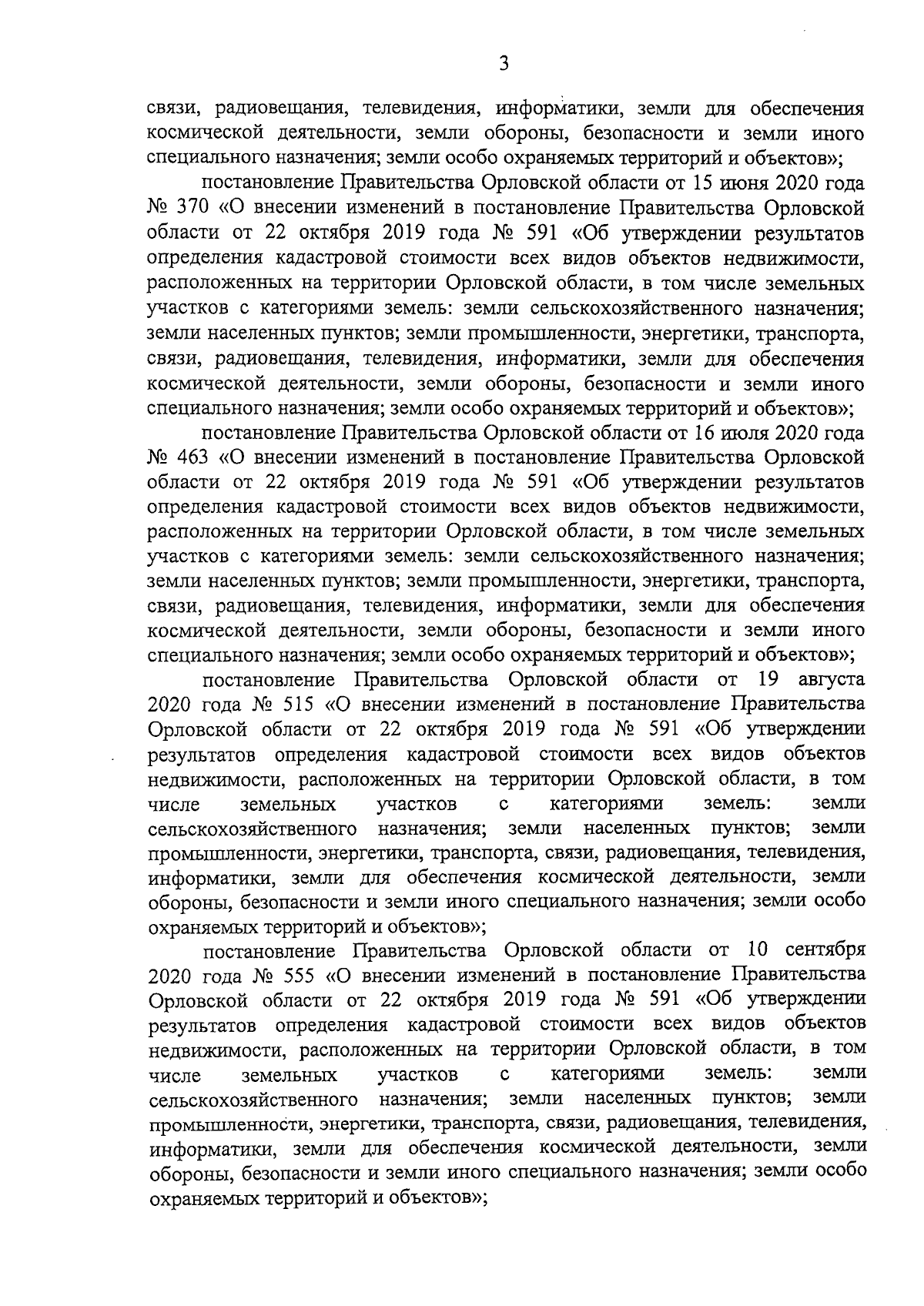 3

связи, радиовещания, телевидения, информатики, земли для обеспечения космической деятельности, земли обороны, безопасности и земли иного специального назначения; земли особо охраняемых территорий и объектов»;

постановление Правительства Орловской области от 15 июня 2020 года № 370 «О внесении изменений в постановление Правительства Орловской области от 22 октября 2019 года № 591 «Об утверждении результатов определения кадастровой стоимости всех видов объектов недвижимости, расположенных на территории Орловской области, в том числе земельных участков с категориями земель: земли сельскохозяйственного назначения; земли населенных пунктов; земли промышленности, энергетики, транспорта, связи, радиовещания, телевидения, информатики, земли для обеспечения космической деятельности, земли обороны, безопасности и земли иного специального назначения; земли особо охраняемых территорий и объектов»;

постановление Правительства Орловской области от 16 июля 2020 года № 463 «О внесении изменений в постановление Правительства Орловской области от 22 октября 2019 года № 591 «Об утверждении результатов определения кадастровой стоимости всех видов объектов недвижимости, расположенных на территории Орловской области, в том числе земельных участков с категориями земель: земли сельскохозяйственного назначения; земли населенных пунктов; земли промышленности, энергетики, транспорта, связи, радиовещания, телевидения, информатики, земли для обеспечения космической деятельности, земли обороны, безопасности и земли иного специального назначения; земли особо охраняемых территорий и объектов»;

постановление Правительства Орловской области от 19 августа 2020 года № 515 «О внесении изменений в постановление Правительства Орловской области от 22 октября 2019 года № 591 «Об утверждении результатов определения кадастровой стоимости всех видов объектов недвижимости, расположенных на территории Орловской области, в том числе земельных участков с категориями земель: земли сельскохозяйственного назначения; земли населенных пунктов; земли промышленности, энергетики, транспорта, связи, радиовещания, телевидения, информатики, земли для обеспечения космической деятельности, земли обороны, безопасности и земли иного специального назначения; земли особо охраняемых территорий и объектов»;

постановление Правительства Орловской области от 10 сентября 2020 года № 555 «О внесении изменений в постановление Правительства Орловской области от 22 октября 2019 года № 591 «Об утверждении результатов определения кадастровой стоимости всех видов объектов недвижимости, расположенных на территории Орловской области, в том числе земельных участков с категориями земель: земли сельскохозяйственного назначения; земли населенных пунктов; земли промышленности, энергетики, транспорта, связи, радиовещания, телевидения, информатики, земли для обеспечения космической деятельности, земли обороны, безопасности и земли иного специального назначения; земли особо охраняемых территорий и объектов»;